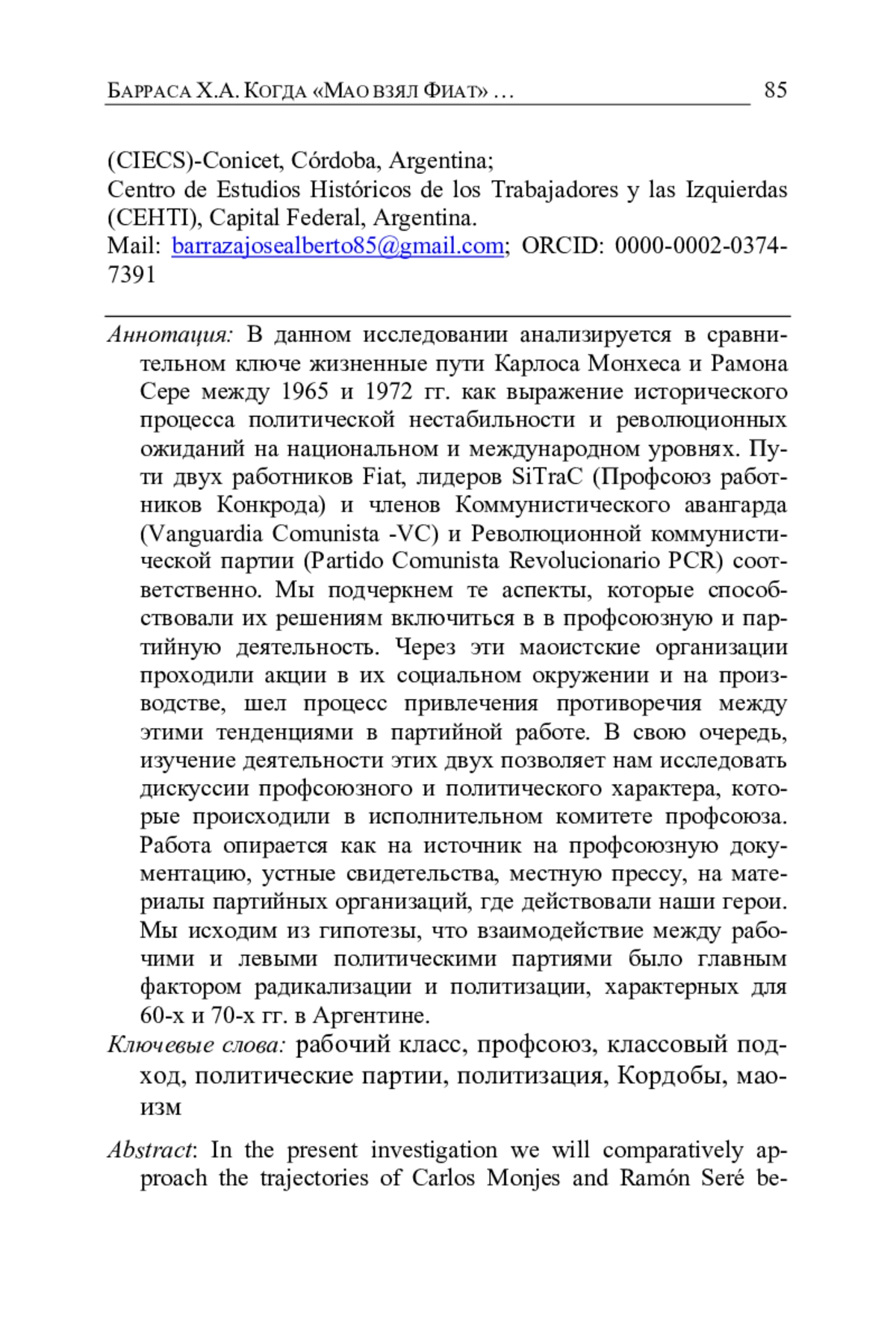 БАРРАСА Х.А. КОГДА «МАО ВЗЯЛ ФИАТ» … 85

(CIECS)-Conicet, Córdoba, Argentina;
Centro de Estudios Históricos de los Trabajadores y las Izquierdas (CEHTI), Capital Federal, Argentina.
Mail: barrazajosealberto85@gmail.com; ORCID: 0000-0002-0374-7391

Аннотация: В данном исследовании анализируется в сравнительном ключе жизненные пути Карлоса Монхеса и Рамона Сере между 1965 и 1972 гг. как выражение исторического процесса политической нестабильности и революционных ожиданий на национальном и международном уровнях. Пути двух работников Fiat, лидеров SiTraC (Профсоюз работников Конкрода) и членов Коммунистического авангарда (Vanguardia Comunista -VC) и Революционной коммунистической партии (Partido Comunista Revolucionario PCR) соответственно. Мы подчеркнем те аспекты, которые способствовали их решениям включиться в в профсоюзную и партийную деятельность. Через эти маоистские организации проходили акции в их социальном окружении и на производстве, шел процесс привлечения противоречия между этими тенденциями в партийной работе. В свою очередь, изучение деятельности этих двух позволяет нам исследовать дискуссии профсоюзного и политического характера, которые происходили в исполнительном комитете профсоюза. Работа опирается как на источник на профсоюзную документацию, устные свидетельства, местную прессу, на материалы партийных организаций, где действовали наши герои. Мы исходим из гипотезы, что взаимодействие между рабочими и левыми политическими партиями было главным фактором радикализации и политизации, характерных для 60-х и 70-х гг. в Аргентине.
Ключевые слова: рабочий класс, профсоюз, классовый подход, политические партии, политизация, Кордобы, маоизм

Abstract: In the present investigation we will comparatively approach the trajectories of Carlos Monjes and Ramón Seré be-